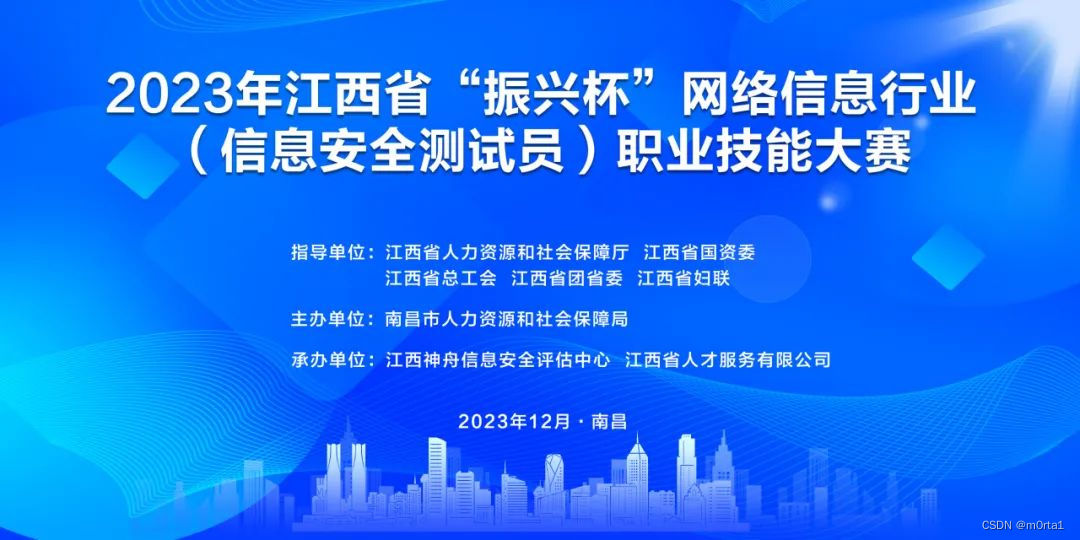 2023年江西省“振兴杯”网络信息行业（信息安全测试员）职业技能大赛

指导单位：江西省人力资源和社会保障厅 江西省国资委
江西省总工会 江西省团省委 江西省妇联

主办单位：南昌市人力资源和社会保障局

承办单位：江西神舟信息安全评估中心 江西省人才服务有限公司

2023年12月 · 南昌

CSDN @m0rta1